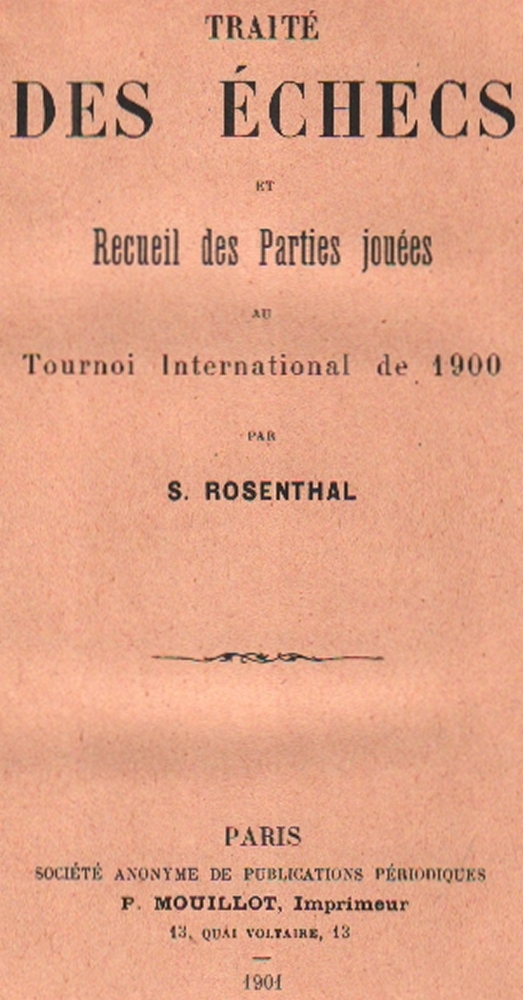 TRAITÉ

DES ÉCHECS

ET

Recueil des Parties jouées

AU

Tournoi International de 1900

PAR

S. ROSENTHAL

PARIS

SOCIÉTÉ ANONYME DE PUBLICATIONS PÉRIODIQUES

P. MOUILLOT, Imprimeur

13, QUAI VOLTAIRE, 13

1901